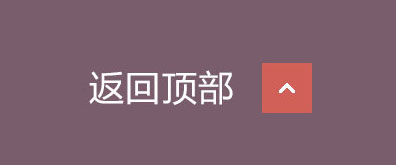 返回顶部